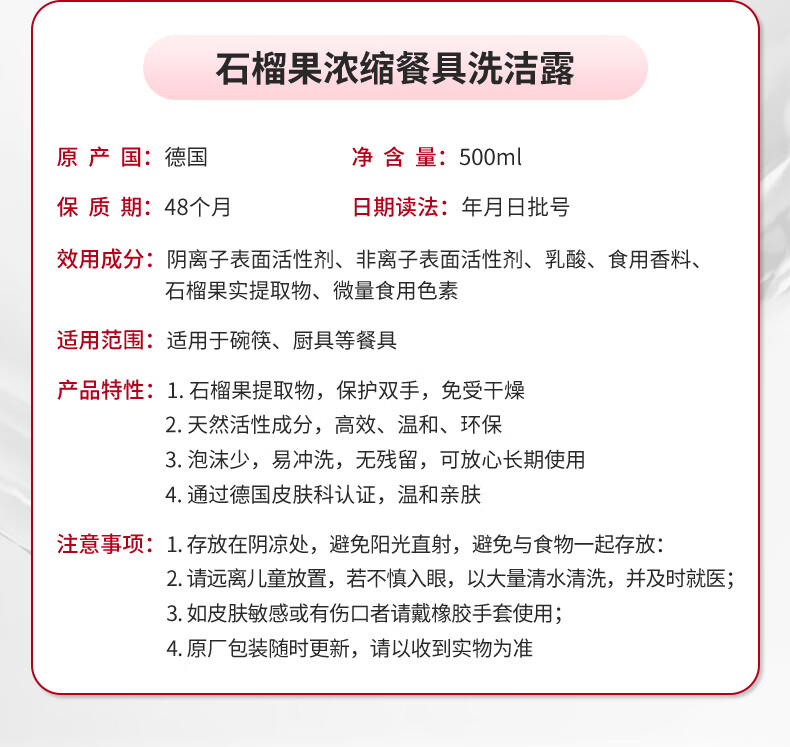 石榴果浓缩餐具洗洁露

原 产 国：德国 净 含 量：500ml

保 质 期：48个月 日期读法：年月日批号

效用成分：阴离子表面活性剂、非离子表面活性剂、乳酸、食用香料、石榴果实提取物、微量食用色素

适用范围：适用于碗筷、厨具等餐具

产品特性：1. 石榴果提取物，保护双手，免受干燥
2. 天然活性成分，高效、温和、环保
3. 泡沫少，易冲洗，无残留，可放心长期使用
4. 通过德国皮肤科认证，温和亲肤

注意事项：1. 存放在阴凉处，避免阳光直射，避免与食物一起存放：
2. 请远离儿童放置，若不慎入眼，以大量清水清洗，并及时就医；
3. 如皮肤敏感或有伤口者请戴橡胶手套使用；
4. 原厂包装随时更新，请以收到实物为准